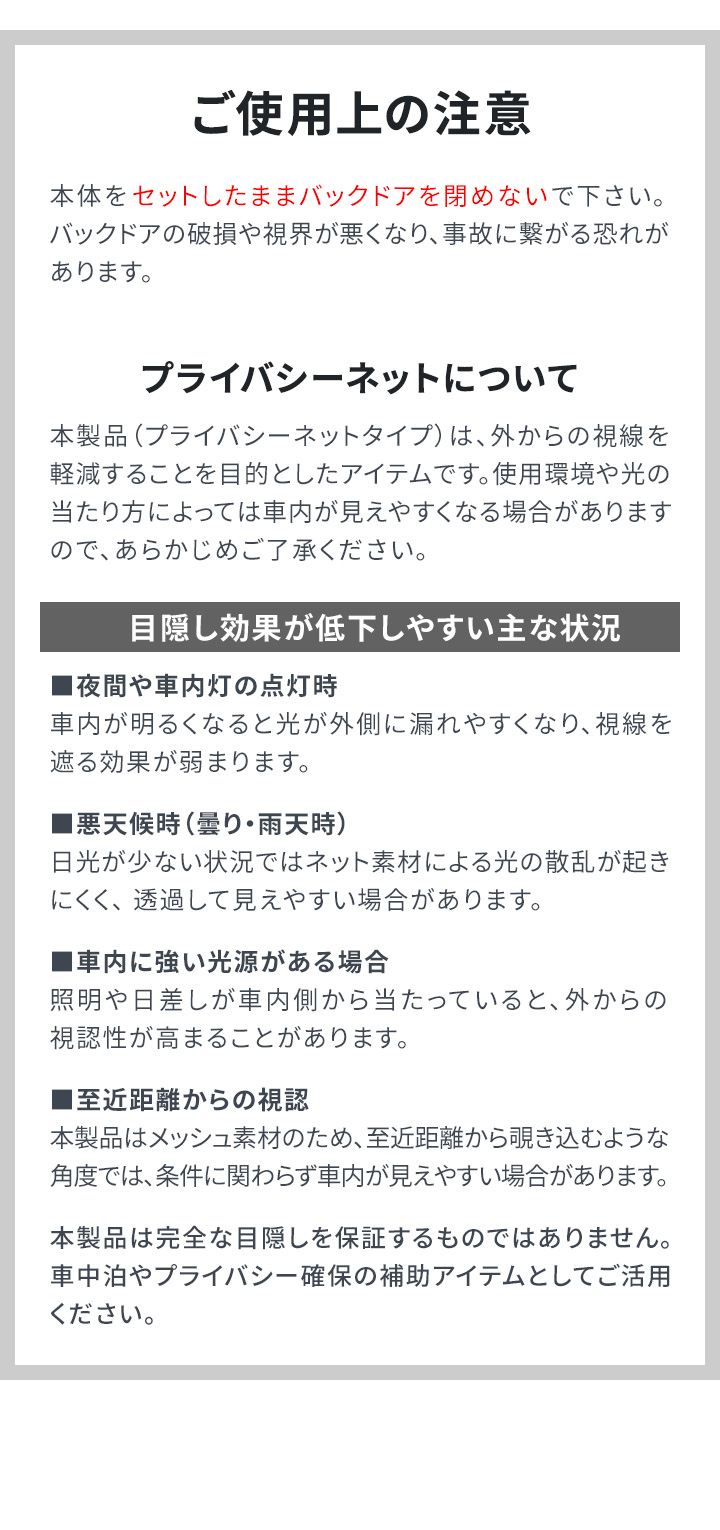 ご使用上の注意

本体をセットしたままバックドアを閉めないで下さい。バックドアの破損や視界が悪くなり、事故に繋がる恐れがあります。

プライバシーネットについて

本製品（プライバシーネットタイプ）は、外からの視線を軽減することを目的としたアイテムです。使用環境や光の当たり方によっては車内が見えやすくなる場合がありますので、あらかじめご了承ください。

目隠し効果が低下しやすい主な状況

■夜間や車内灯の点灯時
車内が明るくなると光が外側に漏れやすくなり、視線を遮る効果が弱まります。

■悪天候時（曇り・雨天時）
日光が少ない状況ではネット素材による光の散乱が起きにくく、透過して見えやすい場合があります。

■車内に強い光源がある場合
照明や日差しが車内側から当たっていると、外からの視認性が高まることがあります。

■至近距離からの視認
本製品はメッシュ素材のため、至近距離から覗き込むような角度では、条件に関わらず車内が見えやすい場合があります。

本製品は完全な目隠しを保証するものではありません。車中泊やプライバシー確保の補助アイテムとしてご活用ください。